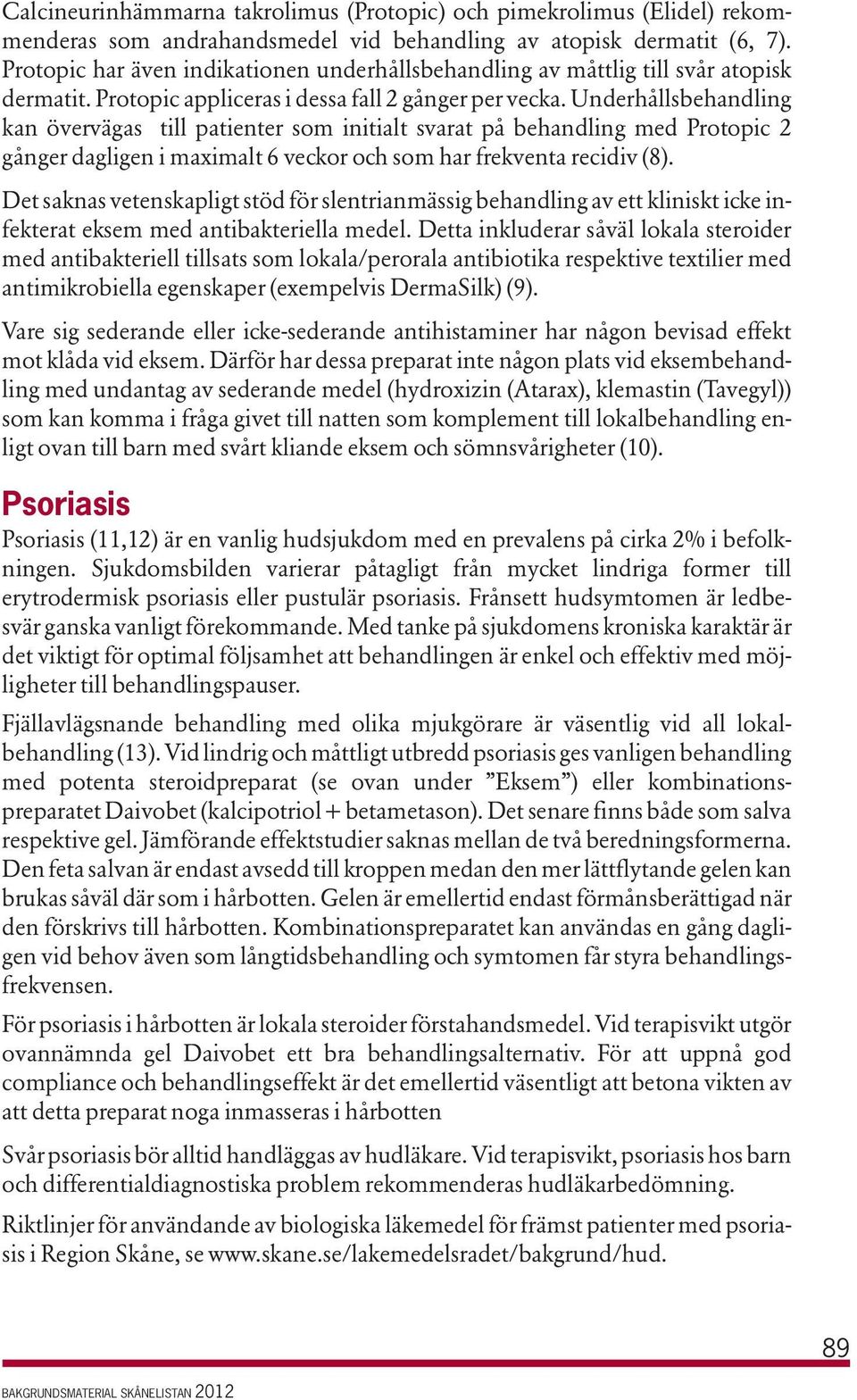 Calcineurinhämmarna takrolimus (Protopic) och pimekrolimus (Elidel) rekommenderas som andrahandsmedel vid behandling av atopisk dermatit (6, 7). Protopic har även indikationen underhållsbehandling av måttlig till svår atopisk dermatit. Protopic appliceras i dessa fall 2 gånger per vecka. Underhållsbehandling kan övervägas till patienter som initialt svarat på behandling med Protopic 2 gånger dagligen i maximalt 6 veckor och som har frekventa recidiv (8).

Det saknas vetenskapligt stöd för slentrianmässig behandling av ett kliniskt icke infekterat eksem med antibakteriella medel. Detta inkluderar såväl lokala steroider med antibakteriell tillsats som lokala/perorala antibiotika respektive textilier med antimikrobiella egenskaper (exempelvis DermaSilk) (9).

Vare sig sederande eller icke-sederande antihistaminer har någon bevisad effekt mot klåda vid eksem. Därför har dessa preparat inte någon plats vid eksembehandling med undantag av sederande medel (hydroxizin (Atarax), klemastin (Tavegyl)) som kan komma i fråga givet till natten som komplement till lokalbehandling enligt ovan till barn med svårt kliande eksem och sömnsvårigheter (10).

Psoriasis

Psoriasis (11,12) är en vanlig hudsjukdom med en prevalens på cirka 2% i befolkningen. Sjukdomsbilden varierar påtagligt från mycket lindriga former till erytrodermisk psoriasis eller pustulär psoriasis. Frånsett hudsymtomen är ledbesvär ganska vanligt förekommande. Med tanke på sjukdomens kroniska karaktär är det viktigt för optimal följsamhet att behandlingen är enkel och effektiv med möjligheter till behandlingspauser.

Fjällavlägsnande behandling med olika mjukgörare är väsentlig vid all lokalbehandling (13). Vid lindrig och måttligt utbredd psoriasis ges vanligen behandling med potenta steroidpreparat (se ovan under ”Eksem”) eller kombinationspreparatet Daivobet (kalcipotriol + betametason). Det senare finns både som salva respektive gel. Jämförande effektstudier saknas mellan de två beredningsformerna. Den feta salvan är endast avsedd till kroppen medan den mer lättflytande gelen kan brukas såväl där som i hårbotten. Gelen är emellertid endast förmånsberättigad när den förskrivs till hårbotten. Kombinationspreparatet kan användas en gång dagligen vid behov även som långtidsbehandling och symtomen får styra behandlingsfrekvensen.

För psoriasis i hårbotten är lokala steroider förstahandsmedel. Vid terapisvikt utgör ovannämnda gel Daivobet ett bra behandlingsalternativ. För att uppnå god compliance och behandlingseffekt är det emellertid väsentligt att betona vikten av att detta preparat noga inmasseras i hårbotten

Svår psoriasis bör alltid handläggas av hudläkare. Vid terapisvikt, psoriasis hos barn och differentialdiagnostiska problem rekommenderas hudläkarbedömning.

Riktlinjer för användande av biologiska läkemedel för främst patienter med psoriasis i Region Skåne, se www.skane.se/lakemedelsradet/bakgrund/hud.

89

BAKGRUNDSMATERIAL SKÅNELISTAN 2012